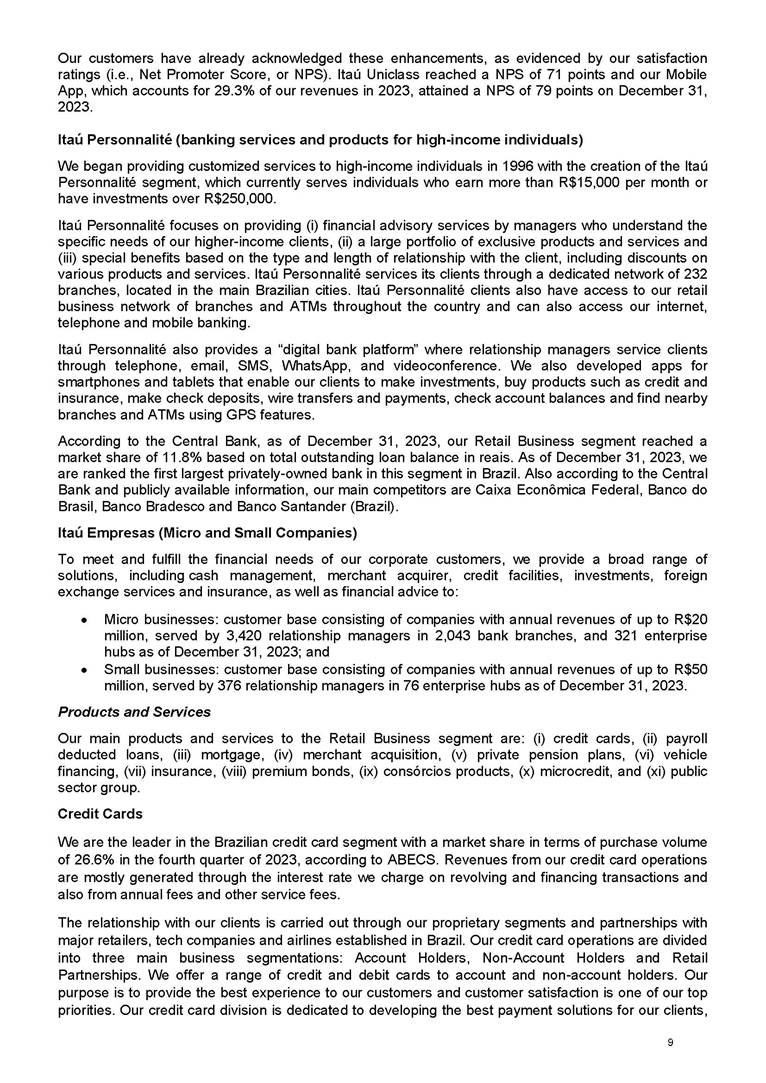 Our customers have already acknowledged these enhancements, as evidenced by our satisfaction ratings (i.e., Net Promoter Score, or NPS). Itaú Uniclass reached a NPS of 71 points and our Mobile App, which accounts for 29.3% of our revenues in 2023, attained a NPS of 79 points on December 31, 2023.

Itaú Personnalité (banking services and products for high-income individuals)

We began providing customized services to high-income individuals in 1996 with the creation of the Itaú Personnalité segment, which currently serves individuals who earn more than R$15,000 per month or have investments over R$250,000.

Itaú Personnalité focuses on providing (i) financial advisory services by managers who understand the specific needs of our higher-income clients, (ii) a large portfolio of exclusive products and services and (iii) special benefits based on the type and length of relationship with the client, including discounts on various products and services. Itaú Personnalité services its clients through a dedicated network of 232 branches, located in the main Brazilian cities. Itaú Personnalité clients also have access to our retail business network of branches and ATMs throughout the country and can also access our internet, telephone and mobile banking.

Itaú Personnalité also provides a “digital bank platform” where relationship managers service clients through telephone, email, SMS, WhatsApp, and videoconference. We also developed apps for smartphones and tablets that enable our clients to make investments, buy products such as credit and insurance, make check deposits, wire transfers and payments, check account balances and find nearby branches and ATMs using GPS features.

According to the Central Bank, as of December 31, 2023, our Retail Business segment reached a market share of 11.8% based on total outstanding loan balance in reais. As of December 31, 2023, we are ranked the first largest privately-owned bank in this segment in Brazil. Also according to the Central Bank and publicly available information, our main competitors are Caixa Econômica Federal, Banco do Brasil, Banco Bradesco and Banco Santander (Brazil).

Itaú Empresas (Micro and Small Companies)

To meet and fulfill the financial needs of our corporate customers, we provide a broad range of solutions, including cash management, merchant acquirer, credit facilities, investments, foreign exchange services and insurance, as well as financial advice to:

• Micro businesses: customer base consisting of companies with annual revenues of up to R$20 million, served by 3,420 relationship managers in 2,043 bank branches, and 321 enterprise hubs as of December 31, 2023; and
• Small businesses: customer base consisting of companies with annual revenues of up to R$50 million, served by 376 relationship managers in 76 enterprise hubs as of December 31, 2023.

Products and Services

Our main products and services to the Retail Business segment are: (i) credit cards, (ii) payroll deducted loans, (iii) mortgage, (iv) merchant acquisition, (v) private pension plans, (vi) vehicle financing, (vii) insurance, (viii) premium bonds, (ix) consórcios products, (x) microcredit, and (xi) public sector group.

Credit Cards

We are the leader in the Brazilian credit card segment with a market share in terms of purchase volume of 26.6% in the fourth quarter of 2023, according to ABECS. Revenues from our credit card operations are mostly generated through the interest rate we charge on revolving and financing transactions and also from annual fees and other service fees.

The relationship with our clients is carried out through our proprietary segments and partnerships with major retailers, tech companies and airlines established in Brazil. Our credit card operations are divided into three main business segmentations: Account Holders, Non-Account Holders and Retail Partnerships. We offer a range of credit and debit cards to account and non-account holders. Our purpose is to provide the best experience to our customers and customer satisfaction is one of our top priorities. Our credit card division is dedicated to developing the best payment solutions for our clients,

9